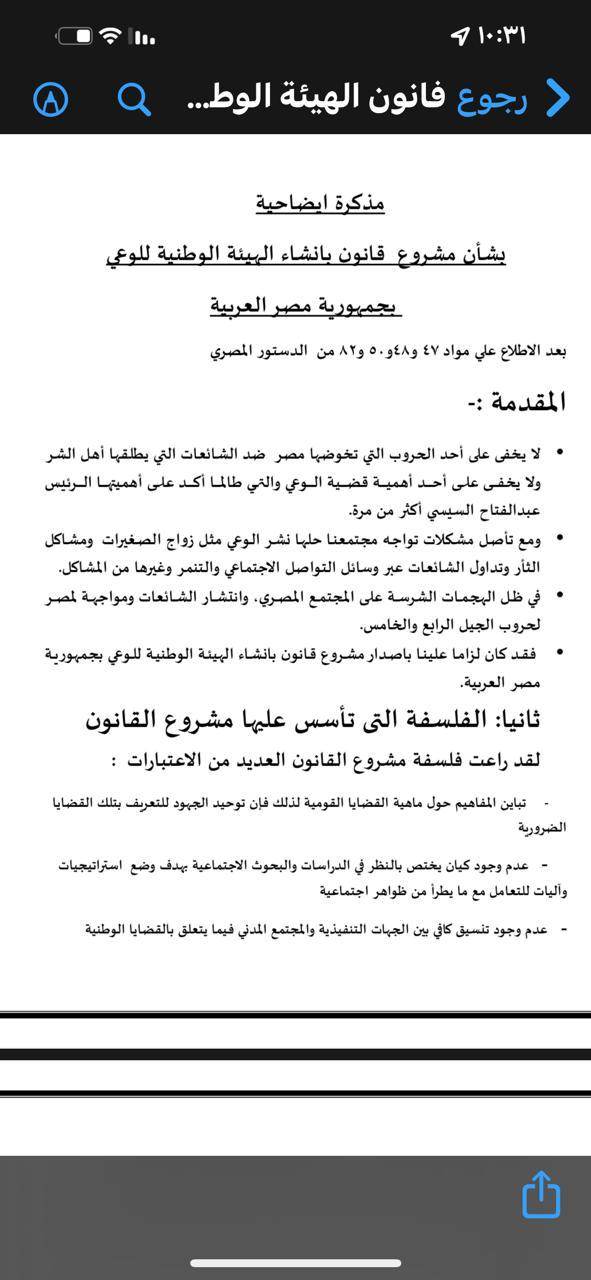 ١٠:٣١

رجوع فانون الهيئة الوط...

مذكرة ايضاحية

بشأن مشروع قانون بانشاء الهيئة الوطنية للوعي

بجمهورية مصر العربية

بعد الاطلاع علي مواد ٤٧ و٤٨و٥٠ و٨٢ من الدستور المصري

المقدمة :-

• لا يخفى على أحد الحروب التي تخوضها مصر ضد الشائعات التي يطلقها أهل الشر ولا يخفى على أحد أهمية قضية الوعي والتي طالما أكد على أهميتها الرئيس عبدالفتاح السيسي أكثر من مرة.

• ومع تأصل مشكلات تواجه مجتمعنا حلها نشر الوعي مثل زواج الصغيرات ومشاكل الثأر وتداول الشائعات عبر وسائل التواصل الاجتماعي والتنمر وغيرها من المشاكل.

• في ظل الهجمات الشرسة على المجتمع المصري، وانتشار الشائعات ومواجهة لمصر لحروب الجيل الرابع والخامس.

• فقد كان لزاما علينا باصدار مشروع قانون بانشاء الهيئة الوطنية للوعي بجمهورية مصر العربية.

ثانيا: الفلسفة التى تأسس عليها مشروع القانون

لقد راعت فلسفة مشروع القانون العديد من الاعتبارات :

- تباين المفاهيم حول ماهية القضايا القومية لذلك فإن توحيد الجهود للتعريف بتلك القضايا الضرورية

- عدم وجود كيان يختص بالنظر في الدراسات والبحوث الاجتماعية بهدف وضع استراتيجيات وآليات للتعامل مع ما يطرأ من ظواهر اجتماعية

- عدم وجود تنسيق كافي بين الجهات التنفيذية والمجتمع المدني فيما يتعلق بالقضايا الوطنية